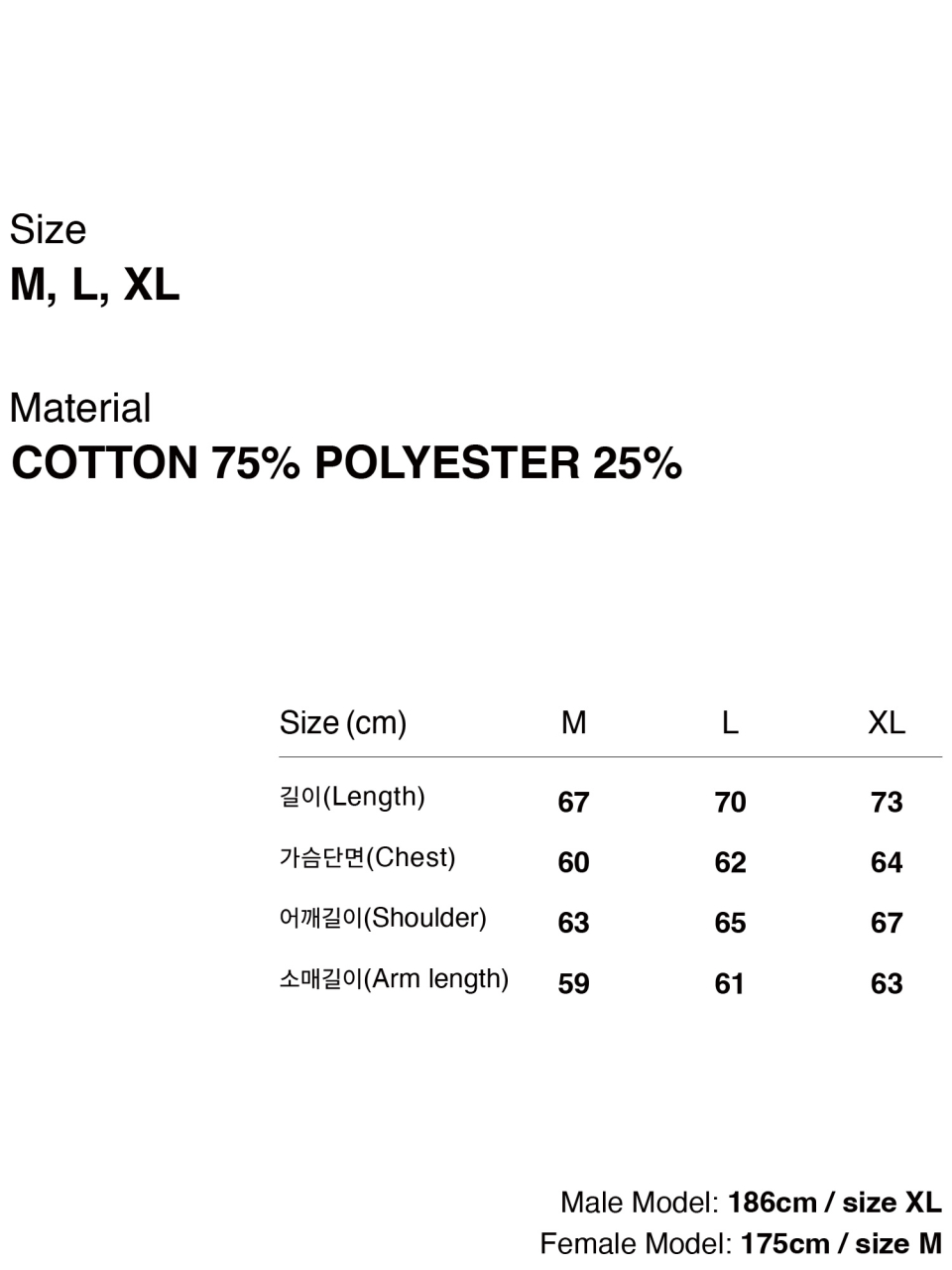 Size
M, L, XL

Material
COTTON 75% POLYESTER 25%

| Size (cm) | M | L | XL |
|---|---|---|---|
| 길이(Length) | 67 | 70 | 73 |
| 가슴단면(Chest) | 60 | 62 | 64 |
| 어깨길이(Shoulder) | 63 | 65 | 67 |
| 소매길이(Arm length) | 59 | 61 | 63 |

Male Model: 186cm / size XL
Female Model: 175cm / size M